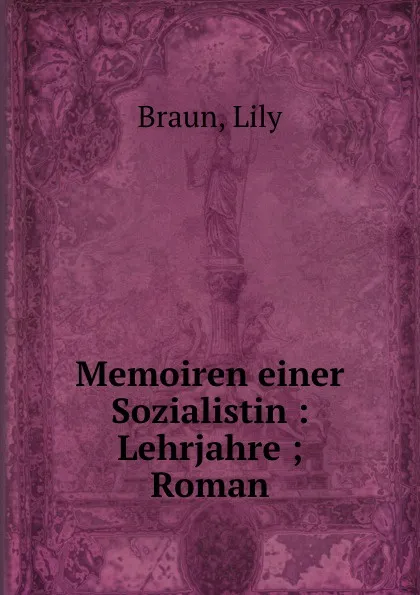 Braun, Lily

Memoiren einer Sozialistin : Lehrjahre ; Roman